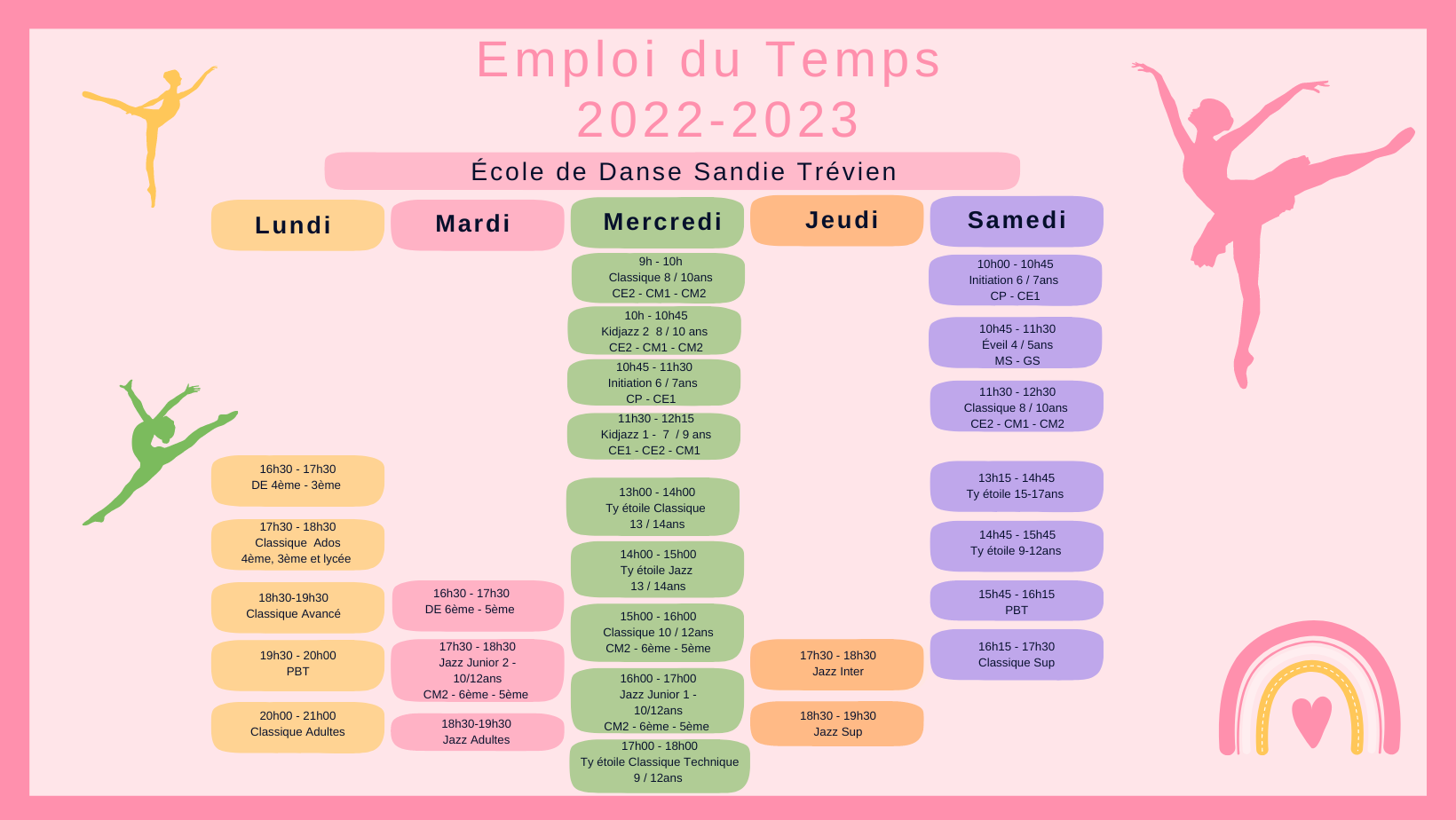 Emploi du Temps
2022-2023

École de Danse Sandie Trévien

Lundi

16h30 - 17h30
DE 4ème - 3ème

17h30 - 18h30
Classique Ados
4ème, 3ème et lycée

18h30-19h30
Classique Avancé

19h30 - 20h00
PBT

20h00 - 21h00
Classique Adultes

Mardi

16h30 - 17h30
DE 6ème - 5ème

17h30 - 18h30
Jazz Junior 2 -
10/12ans
CM2 - 6ème - 5ème

18h30-19h30
Jazz Adultes

Mercredi

9h - 10h
Classique 8 / 10ans
CE2 - CM1 - CM2

10h - 10h45
Kidjazz 2 8 / 10 ans
CE2 - CM1 - CM2

10h45 - 11h30
Initiation 6 / 7ans
CP - CE1

11h30 - 12h15
Kidjazz 1 - 7 / 9 ans
CE1 - CE2 - CM1

13h00 - 14h00
Ty étoile Classique
13 / 14ans

14h00 - 15h00
Ty étoile Jazz
13 / 14ans

15h00 - 16h00
Classique 10 / 12ans
CM2 - 6ème - 5ème

16h00 - 17h00
Jazz Junior 1 -
10/12ans
CM2 - 6ème - 5ème

17h00 - 18h00
Ty étoile Classique Technique
9 / 12ans

Jeudi

17h30 - 18h30
Jazz Inter

18h30 - 19h30
Jazz Sup

Samedi

10h00 - 10h45
Initiation 6 / 7ans
CP - CE1

10h45 - 11h30
Éveil 4 / 5ans
MS - GS

11h30 - 12h30
Classique 8 / 10ans
CE2 - CM1 - CM2

13h15 - 14h45
Ty étoile 15-17ans

14h45 - 15h45
Ty étoile 9-12ans

15h45 - 16h15
PBT

16h15 - 17h30
Classique Sup